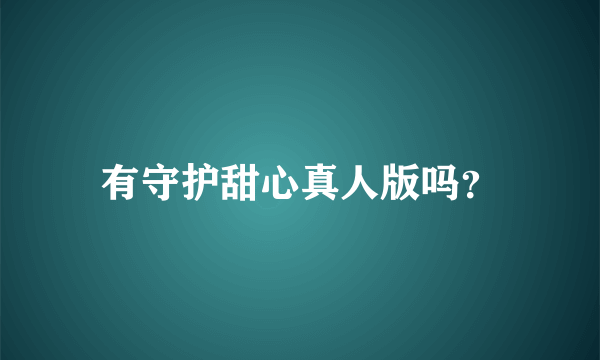 有守护甜心真人版吗?